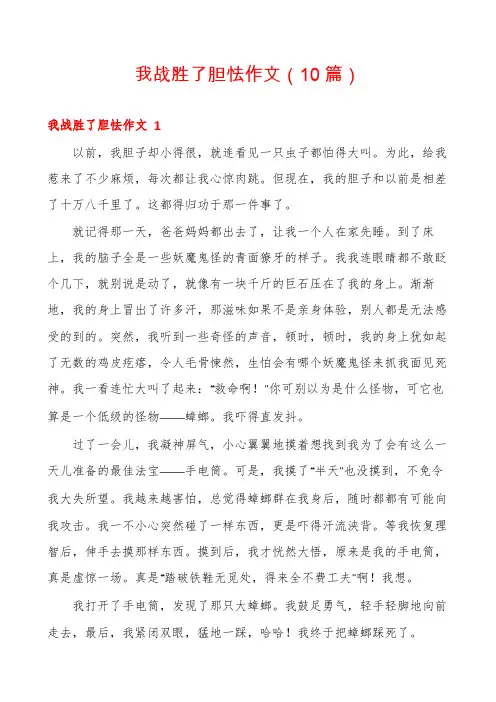 我战胜了胆怯作文（10篇）

我战胜了胆怯作文 1

以前，我胆子却小得很，就连看见一只虫子都怕得大叫。为此，给我惹来了不少麻烦，每次都让我心惊肉跳。但现在，我的胆子和以前是相差了十万八千里了。这都得归功于那一件事了。

就记得那一天，爸爸妈妈都出去了，让我一个人在家先睡。到了床上，我的脑子全是一些妖魔鬼怪的青面獠牙的样子。我我连眼睛都不敢眨个几下，就别说是动了，就像有一块千斤的巨石压在了我的身上。渐渐地，我的身上冒出了许多汗，那滋味如果不是亲身体验，别人都是无法感受的到的。突然，我听到一些奇怪的声音，顿时，顿时，我的身上犹如起了无数的鸡皮疙瘩，令人毛骨悚然，生怕会有哪个妖魔鬼怪来抓我面见死神。我一看连忙大叫了起来："救命啊！"你可别以为是什么怪物，可它也算是一个低级的怪物——蟑螂。我吓得直发抖。

过了一会儿，我凝神屏气，小心翼翼地摸着想找到我为了会有这么一天儿准备的最佳法宝——手电筒。可是，我摸了"半天"也没摸到，不免令我大失所望。我越来越害怕，总觉得蟑螂群在我身后，随时都都有可能向我攻击。我一不小心突然碰了一样东西，更是吓得汗流浃背。等我恢复理智后，伸手去摸那样东西。摸到后，我才恍然大悟，原来是我的手电筒，真是虚惊一场。真是"踏破铁鞋无觅处，得来全不费工夫"啊！我想。

我打开了手电筒，发现了那只大蟑螂。我鼓足勇气，轻手轻脚地向前走去，最后，我紧闭双眼，猛地一踩，哈哈！我终于把蟑螂踩死了。